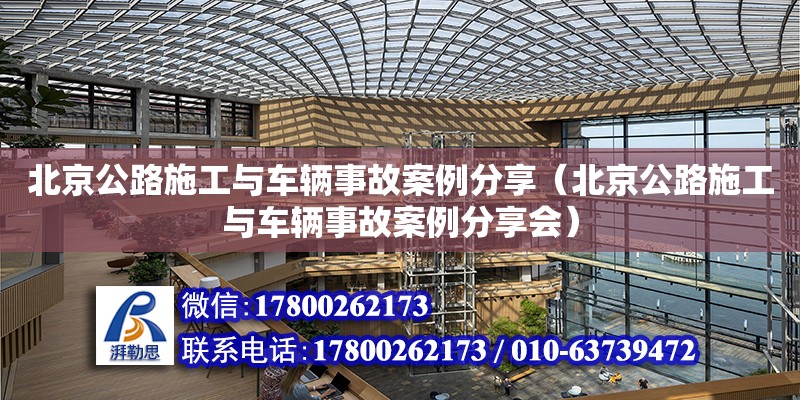 北京公路施工与车辆事故案例分享（北京公路施工与车辆事故案例分享会）

湃勒思

微信：17800262173

联系电话：17800262173 / 010-63739472